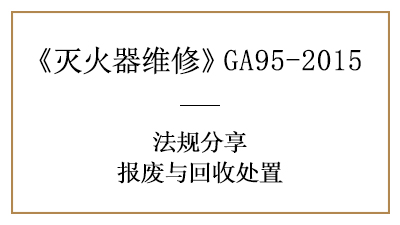 《灭火器维修》GA95-2015

法规分享
报废与回收处置